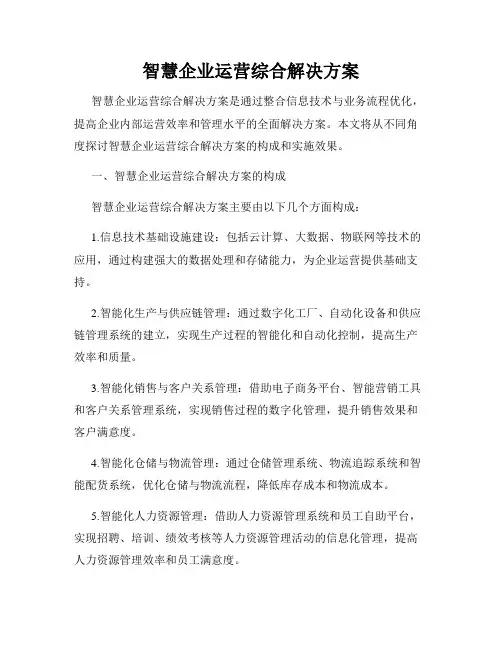 智慧企业运营综合解决方案

智慧企业运营综合解决方案是通过整合信息技术与业务流程优化，提高企业内部运营效率和管理水平的全面解决方案。本文将从不同角度探讨智慧企业运营综合解决方案的构成和实施效果。

一、智慧企业运营综合解决方案的构成

智慧企业运营综合解决方案主要由以下几个方面构成：

1.信息技术基础设施建设：包括云计算、大数据、物联网等技术的应用，通过构建强大的数据处理和存储能力，为企业运营提供基础支持。

2.智能化生产与供应链管理：通过数字化工厂、自动化设备和供应链管理系统的建立，实现生产过程的智能化和自动化控制，提高生产效率和质量。

3.智能化销售与客户关系管理：借助电子商务平台、智能营销工具和客户关系管理系统，实现销售过程的数字化管理，提升销售效果和客户满意度。

4.智能化仓储与物流管理：通过仓储管理系统、物流追踪系统和智能配货系统，优化仓储与物流流程，降低库存成本和物流成本。

5.智能化人力资源管理：借助人力资源管理系统和员工自助平台，实现招聘、培训、绩效考核等人力资源管理活动的信息化管理，提高人力资源管理效率和员工满意度。